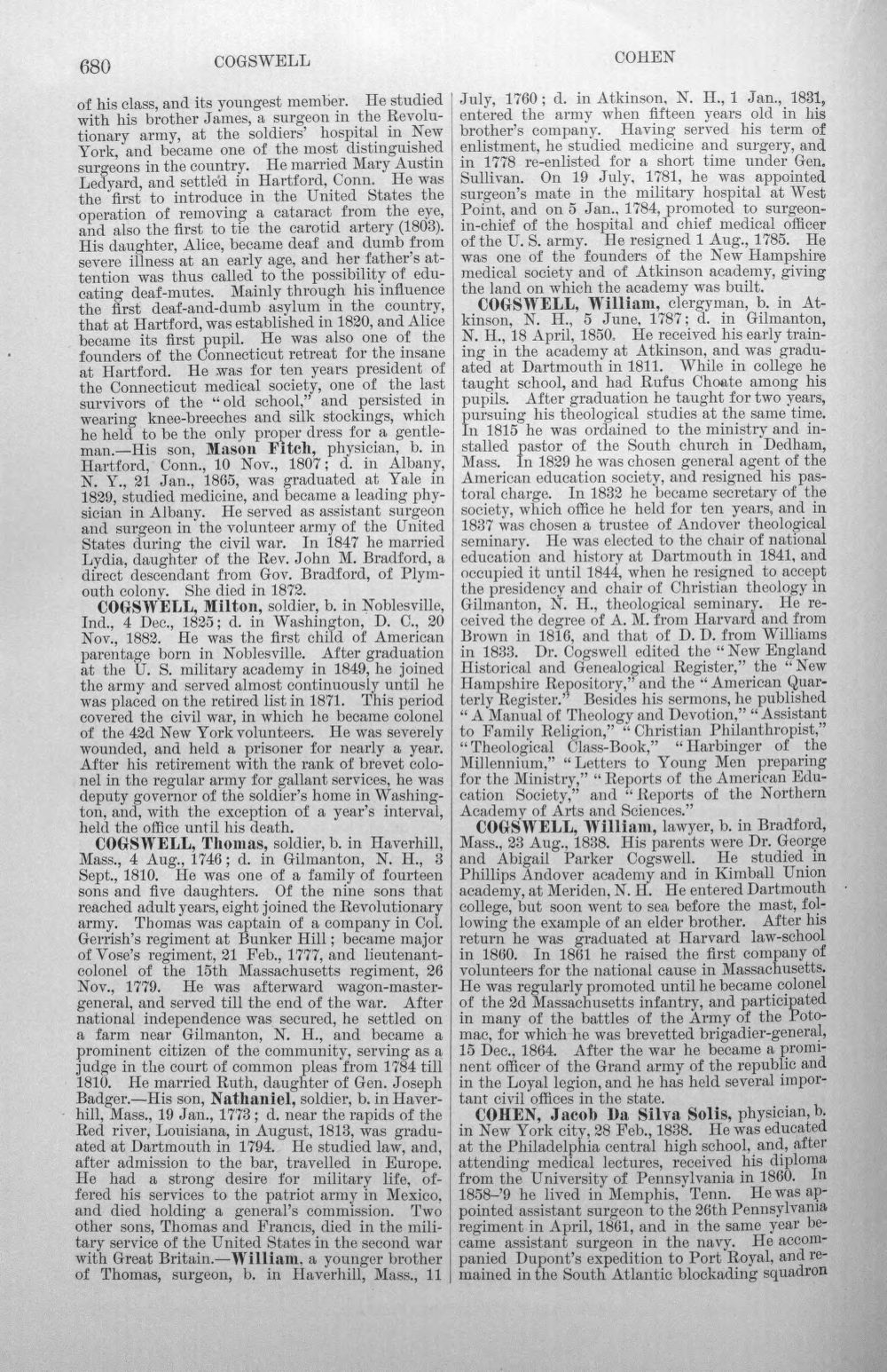 680 COGSWELL COHEN

of his class, and its youngest member. He studied with his brother James, a surgeon in the Revolutionary army, at the soldiers' hospital in New York, and became one of the most distinguished surgeons in the country. He married Mary Austin Ledyard, and settled in Hartford, Conn. He was the first to introduce in the United States the operation of removing a cataract from the eye, and also the first to tie the carotid artery (1803). His daughter, Alice, became deaf and dumb from severe illness at an early age, and her father's attention was thus called to the possibility of educating deaf-mutes. Mainly through his influence the first deaf-and-dumb asylum in the country, that at Hartford, was established in 1820, and Alice became its first pupil. He was also one of the founders of the Connecticut retreat for the insane at Hartford. He was for ten years president of the Connecticut medical society, one of the last survivors of the "old school," and persisted in wearing knee-breeches and silk stockings, which he held to be the only proper dress for a gentleman.—His son, Mason Fitch, physician, b. in Hartford, Conn., 10 Nov., 1807; d. in Albany, N. Y., 21 Jan., 1865, was graduated at Yale in 1829, studied medicine, and became a leading physician in Albany. He served as assistant surgeon and surgeon in the volunteer army of the United States during the civil war. In 1847 he married Lydia, daughter of the Rev. John M. Bradford, a direct descendant from Gov. Bradford, of Plymouth colony. She died in 1872.

COGSWELL, Milton, soldier, b. in Noblesville, Ind., 4 Dec., 1825; d. in Washington, D. C., 20 Nov., 1882. He was the first child of American parentage born in Noblesville. After graduation at the U. S. military academy in 1849, he joined the army and served almost continuously until he was placed on the retired list in 1871. This period covered the civil war, in which he became colonel of the 42d New York volunteers. He was severely wounded, and held a prisoner for nearly a year. After his retirement with the rank of brevet colonel in the regular army for gallant services, he was deputy governor of the soldier's home in Washington, and, with the exception of a year's interval, held the office until his death.

COGSWELL, Thomas, soldier, b. in Haverhill, Mass., 4 Aug., 1746; d. in Gilmanton, N. H., 3 Sept., 1810. He was one of a family of fourteen sons and five daughters. Of the nine sons that reached adult years, eight joined the Revolutionary army. Thomas was captain of a company in Col. Gerrish's regiment at Bunker Hill; became major of Vose's regiment, 21 Feb., 1777, and lieutenant-colonel of the 15th Massachusetts regiment, 26 Nov., 1779. He was afterward wagon-master-general, and served till the end of the war. After national independence was secured, he settled on a farm near Gilmanton, N. H., and became a prominent citizen of the community, serving as a judge in the court of common pleas from 1784 till 1810. He married Ruth, daughter of Gen. Joseph Badger.—His son, Nathaniel, soldier, b. in Haverhill, Mass., 19 Jan., 1773; d. near the rapids of the Red river, Louisiana, in August, 1813, was graduated at Dartmouth in 1794. He studied law, and, after admission to the bar, travelled in Europe. He had a strong desire for military life, offered his services to the patriot army in Mexico, and died holding a general's commission. Two other sons, Thomas and Francis, died in the military service of the United States in the second war with Great Britain.—William, a younger brother of Thomas, surgeon, b. in Haverhill, Mass., 11 July, 1760; d. in Atkinson, N. H., 1 Jan., 1831, entered the army when fifteen years old in his brother's company. Having served his term of enlistment, he studied medicine and surgery, and in 1778 re-enlisted for a short time under Gen. Sullivan. On 19 July, 1781, he was appointed surgeon's mate in the military hospital at West Point, and on 5 Jan., 1784, promoted to surgeon-in-chief of the hospital and chief medical officer of the U. S. army. He resigned 1 Aug., 1785. He was one of the founders of the New Hampshire medical society and of Atkinson academy, giving the land on which the academy was built.

COGSWELL, William, clergyman, b. in Atkinson, N. H., 5 June, 1787; d. in Gilmanton, N. H., 18 April, 1850. He received his early training in the academy at Atkinson, and was graduated at Dartmouth in 1811. While in college he taught school, and had Rufus Choate among his pupils. After graduation he taught for two years, pursuing his theological studies at the same time. In 1815 he was ordained to the ministry and installed pastor of the South church in Dedham, Mass. In 1829 he was chosen general agent of the American education society, and resigned his pastoral charge. In 1832 he became secretary of the society, which office he held for ten years, and in 1837 was chosen a trustee of Andover theological seminary. He was elected to the chair of national education and history at Dartmouth in 1841, and occupied it until 1844, when he resigned to accept the presidency and chair of Christian theology in Gilmanton, N. H., theological seminary. He received the degree of A. M. from Harvard and from Brown in 1816, and that of D. D. from Williams in 1833. Dr. Cogswell edited the "New England Historical and Genealogical Register," the "New Hampshire Repository," and the "American Quarterly Register." Besides his sermons, he published "A Manual of Theology and Devotion," "Assistant to Family Religion," "Christian Philanthropist," "Theological Class-Book," "Harbinger of the Millennium," "Letters to Young Men preparing for the Ministry," "Reports of the American Education Society," and "Reports of the Northern Academy of Arts and Sciences."

COGSWELL, William, lawyer, b. in Bradford, Mass., 23 Aug., 1838. His parents were Dr. George and Abigail Parker Cogswell. He studied in Phillips Andover academy and in Kimball Union academy, at Meriden, N. H. He entered Dartmouth college, but soon went to sea before the mast, following the example of an elder brother. After his return he was graduated at Harvard law-school in 1860. In 1861 he raised the first company of volunteers for the national cause in Massachusetts. He was regularly promoted until he became colonel of the 2d Massachusetts infantry, and participated in many of the battles of the Army of the Potomac, for which he was brevetted brigadier-general, 15 Dec., 1864. After the war he became a prominent officer of the Grand army of the republic and in the Loyal legion, and he has held several important civil offices in the state.

COHEN, Jacob Da Silva Solis, physician, b. in New York city, 28 Feb., 1838. He was educated at the Philadelphia central high school, and, after attending medical lectures, received his diploma from the University of Pennsylvania in 1860. In 1858-'9 he lived in Memphis, Tenn. He was appointed assistant surgeon to the 26th Pennsylvania regiment in April, 1861, and in the same year became assistant surgeon in the navy. He accompanied Dupont's expedition to Port Royal, and remained in the South Atlantic blockading squadron